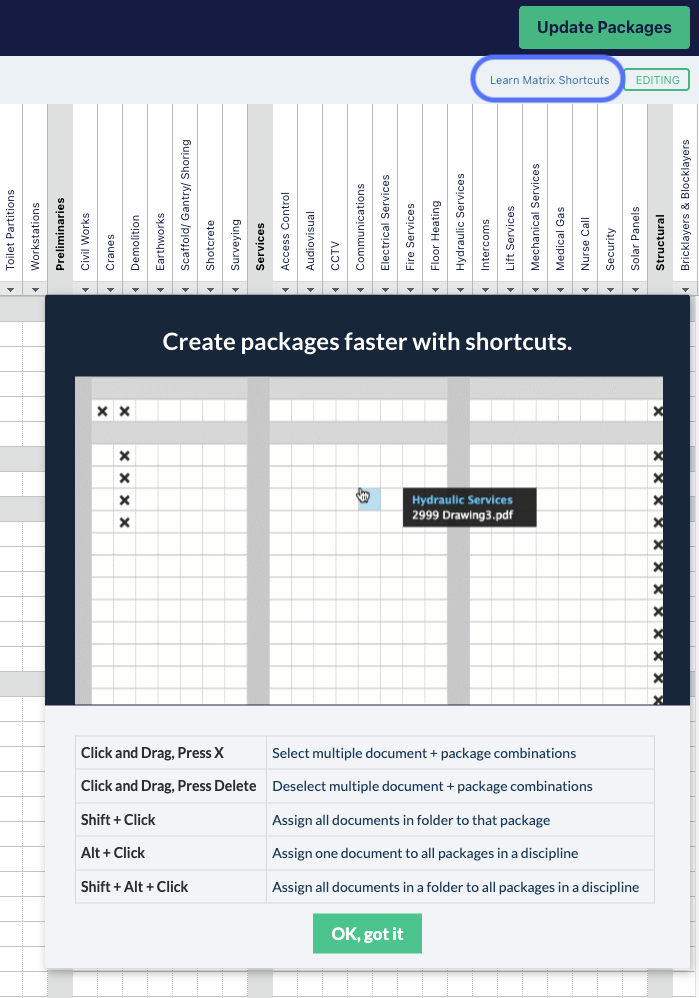 Update Packages

Learn Matrix Shortcuts EDITING

Toilet Partitions
Workstations
Preliminaries
Civil Works
Cranes
Demolition
Earthworks
Scaffold/ Gantry/ Shoring
Shotcrete
Surveying
Services
Access Control
Audiovisual
CCTV
Communications
Electrical Services
Fire Services
Floor Heating
Hydraulic Services
Intercoms
Lift Services
Mechanical Services
Medical Gas
Nurse Call
Security
Solar Panels
Structural
Bricklayers & Blocklayers

Create packages faster with shortcuts.

Hydraulic Services
2999 Drawing3.pdf

| Click and Drag, Press X | Select multiple document + package combinations |
|---|---|
| Click and Drag, Press Delete | Deselect multiple document + package combinations |
| Shift + Click | Assign all documents in folder to that package |
| Alt + Click | Assign one document to all packages in a discipline |
| Shift + Alt + Click | Assign all documents in a folder to all packages in a discipline |

OK, got it